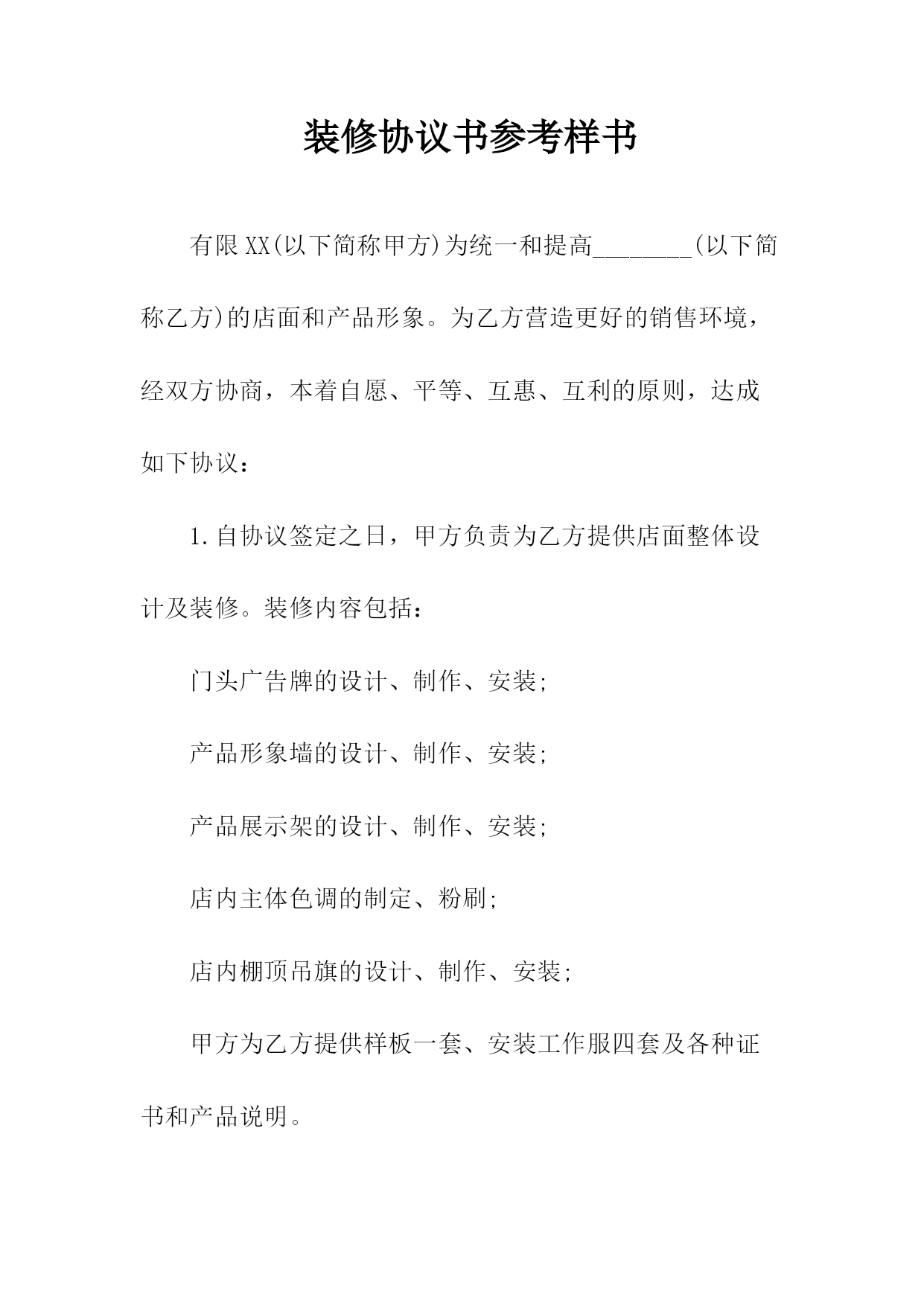 装修协议书参考样书

有限XX(以下简称甲方)为统一和提高________(以下简称乙方)的店面和产品形象。为乙方营造更好的销售环境，经双方协商，本着自愿、平等、互惠、互利的原则，达成如下协议：

1.自协议签定之日，甲方负责为乙方提供店面整体设计及装修。装修内容包括：

门头广告牌的设计、制作、安装;

产品形象墙的设计、制作、安装;

产品展示架的设计、制作、安装;

店内主体色调的制定、粉刷;

店内棚顶吊旗的设计、制作、安装;

甲方为乙方提供样板一套、安装工作服四套及各种证书和产品说明。